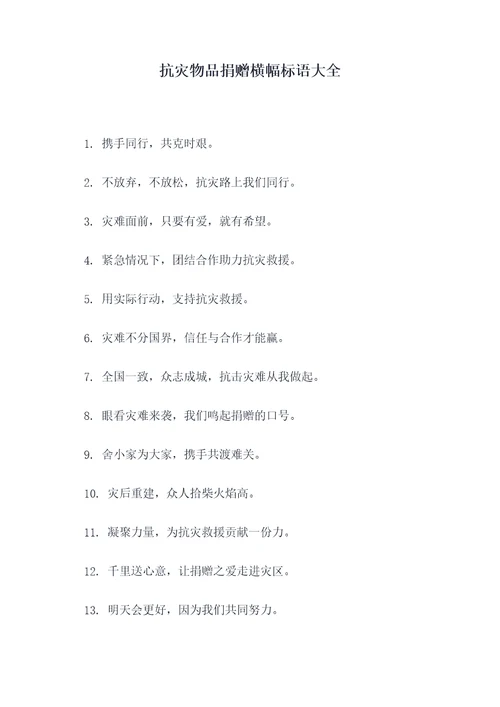 抗灾物品捐赠横幅标语大全

1. 携手同行，共克时艰。

2. 不放弃，不放松，抗灾路上我们同行。

3. 灾难面前，只要有爱，就有希望。

4. 紧急情况下，团结合作助力抗灾救援。

5. 用实际行动，支持抗灾救援。

6. 灾难不分国界，信任与合作才能赢。

7. 全国一致，众志成城，抗击灾难从我做起。

8. 眼看灾难来袭，我们鸣起捐赠的口号。

9. 舍小家为大家，携手共渡难关。

10. 灾后重建，众人拾柴火焰高。

11. 凝聚力量，为抗灾救援贡献一份力。

12. 千里送心意，让捐赠之爱走进灾区。

13. 明天会更好，因为我们共同努力。